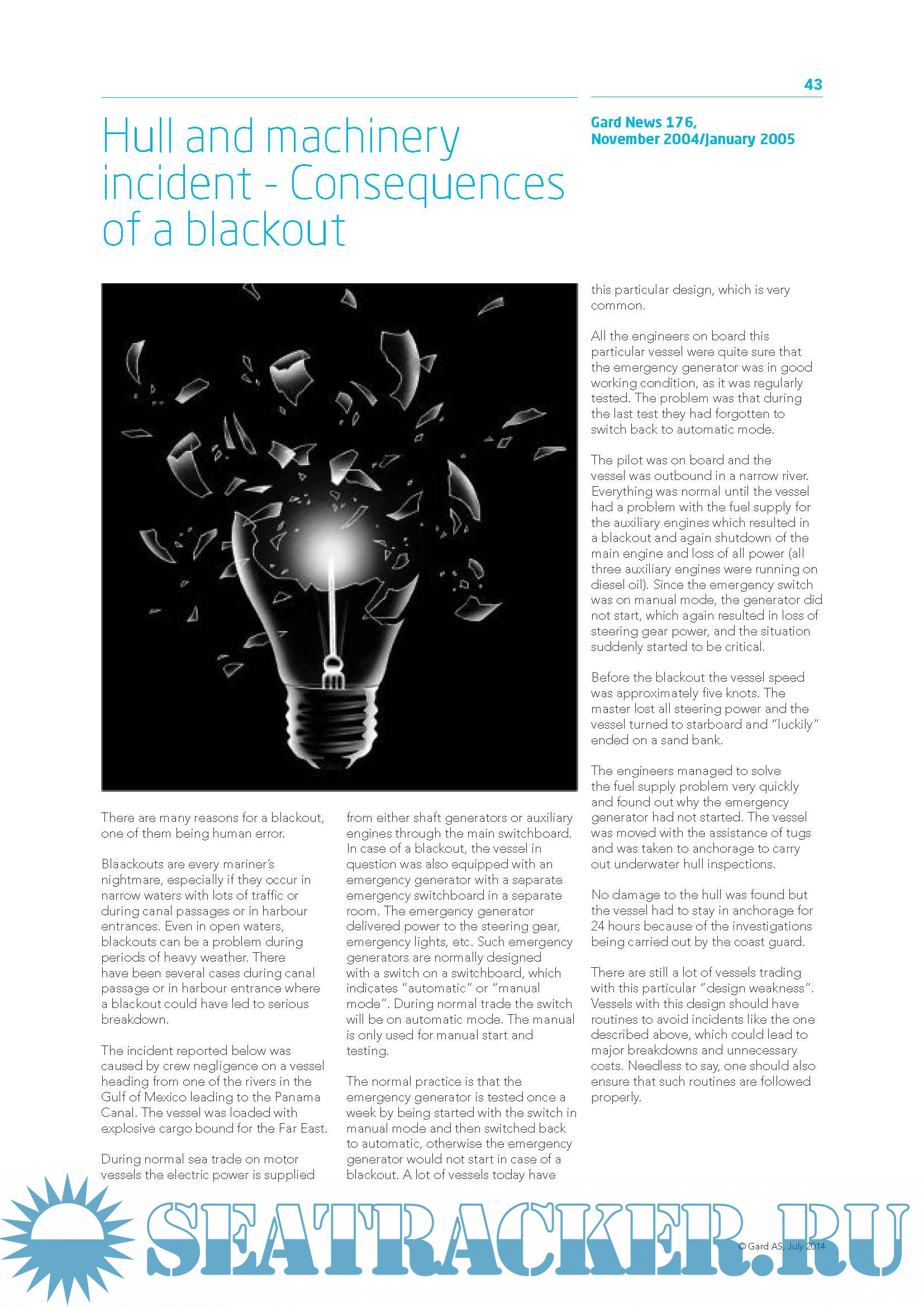 43

Hull and machinery incident - Consequences of a blackout

Gard News 176, November 2004/January 2005

There are many reasons for a blackout, one of them being human error.

Blaackouts are every mariner's nightmare, especially if they occur in narrow waters with lots of traffic or during canal passages or in harbour entrances. Even in open waters, blackouts can be a problem during periods of heavy weather. There have been several cases during canal passage or in harbour entrance where a blackout could have led to serious breakdown.

The incident reported below was caused by crew negligence on a vessel heading from one of the rivers in the Gulf of Mexico leading to the Panama Canal. The vessel was loaded with explosive cargo bound for the Far East.

During normal sea trade on motor vessels the electric power is supplied from either shaft generators or auxiliary engines through the main switchboard. In case of a blackout, the vessel in question was also equipped with an emergency generator with a separate emergency switchboard in a separate room. The emergency generator delivered power to the steering gear, emergency lights, etc. Such emergency generators are normally designed with a switch on a switchboard, which indicates "automatic" or "manual mode". During normal trade the switch will be on automatic mode. The manual is only used for manual start and testing.

The normal practice is that the emergency generator is tested once a week by being started with the switch in manual mode and then switched back to automatic, otherwise the emergency generator would not start in case of a blackout. A lot of vessels today have this particular design, which is very common.

All the engineers on board this particular vessel were quite sure that the emergency generator was in good working condition, as it was regularly tested. The problem was that during the last test they had forgotten to switch back to automatic mode.

The pilot was on board and the vessel was outbound in a narrow river. Everything was normal until the vessel had a problem with the fuel supply for the auxiliary engines which resulted in a blackout and again shutdown of the main engine and loss of all power (all three auxiliary engines were running on diesel oil). Since the emergency switch was on manual mode, the generator did not start, which again resulted in loss of steering gear power, and the situation suddenly started to be critical.

Before the blackout the vessel speed was approximately five knots. The master lost all steering power and the vessel turned to starboard and "luckily" ended on a sand bank.

The engineers managed to solve the fuel supply problem very quickly and found out why the emergency generator had not started. The vessel was moved with the assistance of tugs and was taken to anchorage to carry out underwater hull inspections.

No damage to the hull was found but the vessel had to stay in anchorage for 24 hours because of the investigations being carried out by the coast guard.

There are still a lot of vessels trading with this particular "design weakness". Vessels with this design should have routines to avoid incidents like the one described above, which could lead to major breakdowns and unnecessary costs. Needless to say, one should also ensure that such routines are followed properly.

SEATRACKER.RU

© Gard AS, July 2014